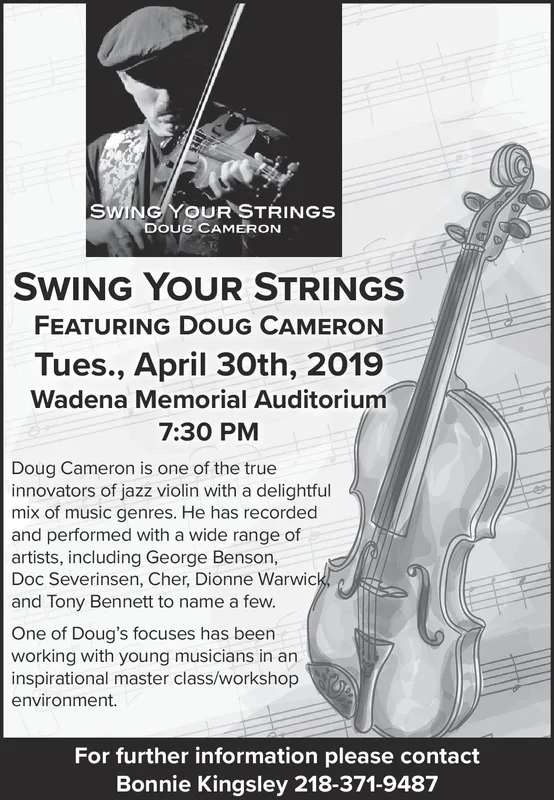 SWING YOUR STRINGS
DOUG CAMERON

SWING YOUR STRINGS
FEATURING DOUG CAMERON
Tues., April 30th, 2019
Wadena Memorial Auditorium
7:30 PM

Doug Cameron is one of the true innovators of jazz violin with a delightful mix of music genres. He has recorded and performed with a wide range of artists, including George Benson, Doc Severinsen, Cher, Dionne Warwick, and Tony Bennett to name a few.

One of Doug's focuses has been working with young musicians in an inspirational master class/workshop environment.

For further information please contact
Bonnie Kingsley 218-371-9487